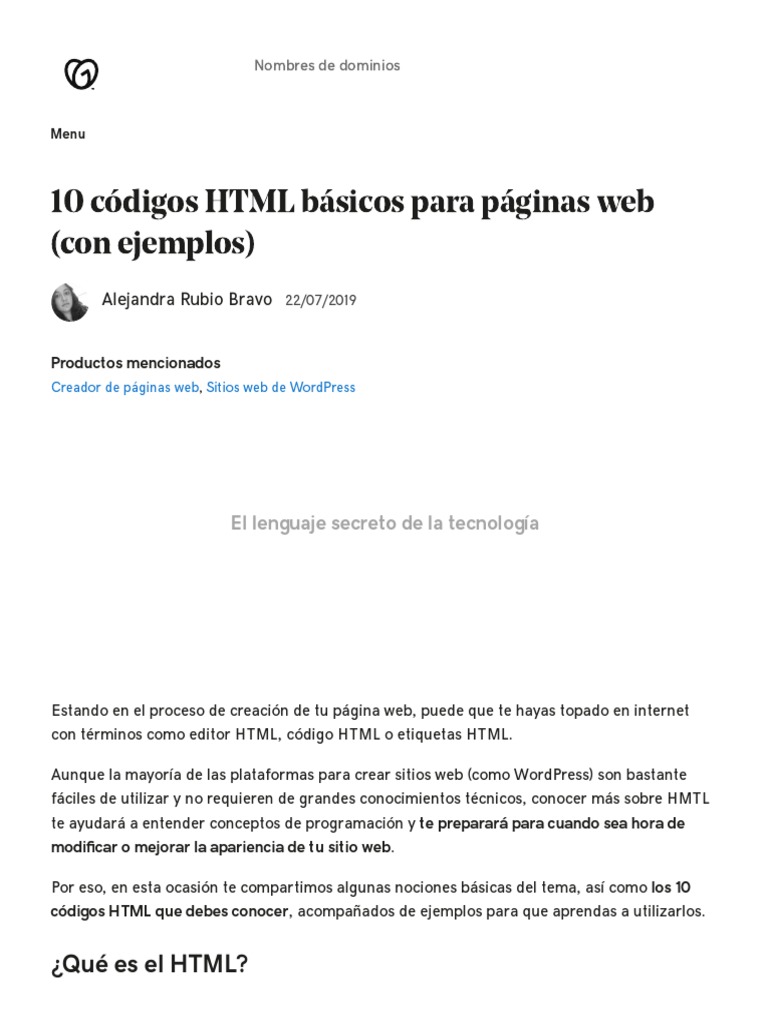 Nombres de dominios

Menu

10 códigos HTML básicos para páginas web (con ejemplos)

Alejandra Rubio Bravo 22/07/2019

Productos mencionados
Creador de páginas web, Sitios web de WordPress

El lenguaje secreto de la tecnología

Estando en el proceso de creación de tu página web, puede que te hayas topado en internet con términos como editor HTML, código HTML o etiquetas HTML.

Aunque la mayoría de las plataformas para crear sitios web (como WordPress) son bastante fáciles de utilizar y no requieren de grandes conocimientos técnicos, conocer más sobre HMTL te ayudará a entender conceptos de programación y te preparará para cuando sea hora de modificar o mejorar la apariencia de tu sitio web.

Por eso, en esta ocasión te compartimos algunas nociones básicas del tema, así como los 10 códigos HTML que debes conocer, acompañados de ejemplos para que aprendas a utilizarlos.

¿Qué es el HTML?